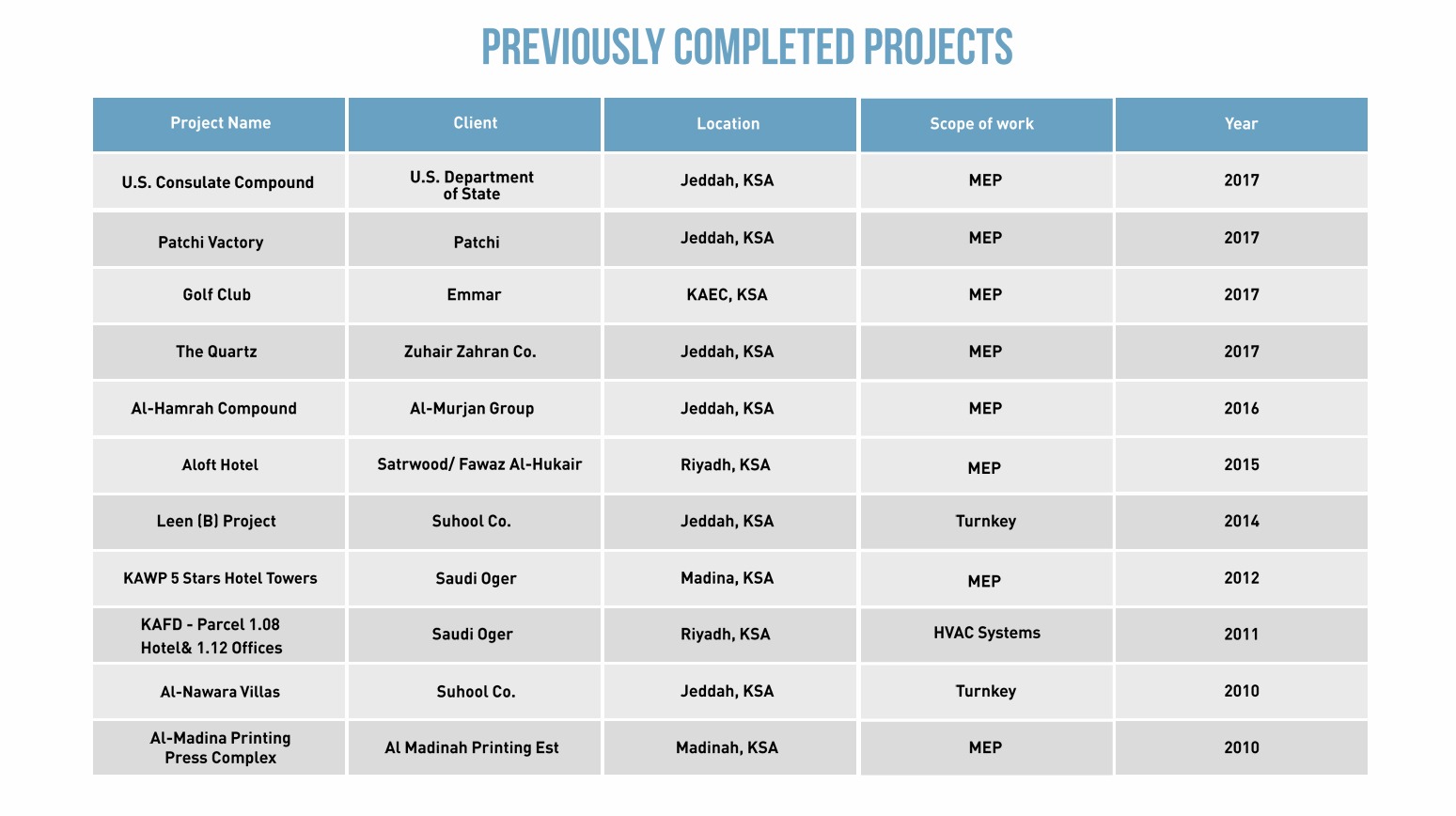 PREVIOUSLY COMPLETED PROJECTS

| Project Name | Client | Location | Scope of work | Year |
|---|---|---|---|---|
| U.S. Consulate Compound | U.S. Department of State | Jeddah, KSA | MEP | 2017 |
| Patchi Vactory | Patchi | Jeddah, KSA | MEP | 2017 |
| Golf Club | Emmar | KAEC, KSA | MEP | 2017 |
| The Quartz | Zuhair Zahran Co. | Jeddah, KSA | MEP | 2017 |
| Al-Hamrah Compound | Al-Murjan Group | Jeddah, KSA | MEP | 2016 |
| Aloft Hotel | Satrwood/ Fawaz Al-Hukair | Riyadh, KSA | MEP | 2015 |
| Leen (B) Project | Suhool Co. | Jeddah, KSA | Turnkey | 2014 |
| KAWP 5 Stars Hotel Towers | Saudi Oger | Madina, KSA | MEP | 2012 |
| KAFD - Parcel 1.08 Hotel& 1.12 Offices | Saudi Oger | Riyadh, KSA | HVAC Systems | 2011 |
| Al-Nawara Villas | Suhool Co. | Jeddah, KSA | Turnkey | 2010 |
| Al-Madina Printing Press Complex | Al Madinah Printing Est | Madinah, KSA | MEP | 2010 |